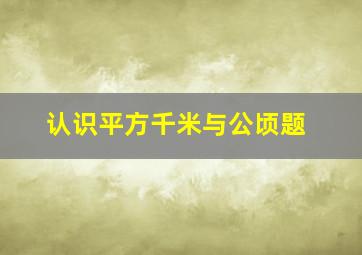 认识平方千米与公顷题